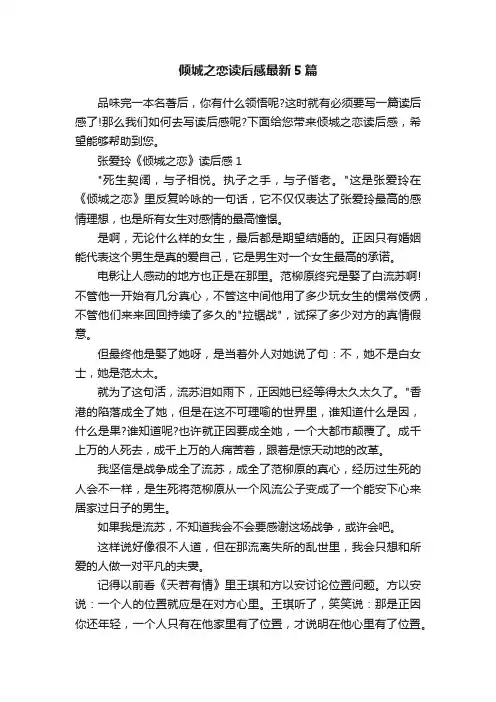 倾城之恋读后感最新 5 篇

品味完一本名著后，你有什么领悟呢?这时就有必须要写一篇读后感了!那么我们如何去写读后感呢?下面给您带来倾城之恋读后感，希望能够帮助到您。

张爱玲《倾城之恋》读后感 1

"死生契阔，与子相悦。执子之手，与子偕老。"这是张爱玲在《倾城之恋》里反复吟咏的一句话，它不仅仅表达了张爱玲最高的感情理想，也是所有女生对感情的最高憧憬。

是啊，无论什么样的女生，最后都是期望结婚的。正因只有婚姻能代表这个男生是真的爱自己，它是男生对一个女生最高的承诺。

电影让人感动的地方也正是在那里。范柳原终究是娶了白流苏啊!不管他一开始有几分真心，不管这中间他用了多少玩女生的惯常伎俩，不管他们来来回回持续了多久的"拉锯战"，试探了多少对方的真情假意。

但最终他是娶了她呀，是当着外人对她说了句：不，她不是白女士，她是范太太。

就为了这句话，流苏泪如雨下，正因她已经等得太久太久了。"香港的陷落成全了她，但是在这不可理喻的世界里，谁知道什么是因，什么是果?谁知道呢?也许就正因要成全她，一个大都市颠覆了。成千上万的人死去，成千上万的人痛苦着，跟着是惊天动地的改革。

我坚信是战争成全了流苏，成全了范柳原的真心，经历过生死的人会不一样，是生死将范柳原从一个风流公子变成了一个能安下心来居家过日子的男生。

如果我是流苏，不知道我会不会要感谢这场战争，或许会吧。

这样说好像很不人道，但在那流离失所的乱世里，我会只想和所爱的人做一对平凡的夫妻。

记得以前看《天若有情》里王琪和方以安讨论位置问题。方以安说：一个人的位置就应是在对方心里。王琪听了，笑笑说：那是正因你还年轻，一个人只有在他家里有了位置，才说明在他心里有了位置。